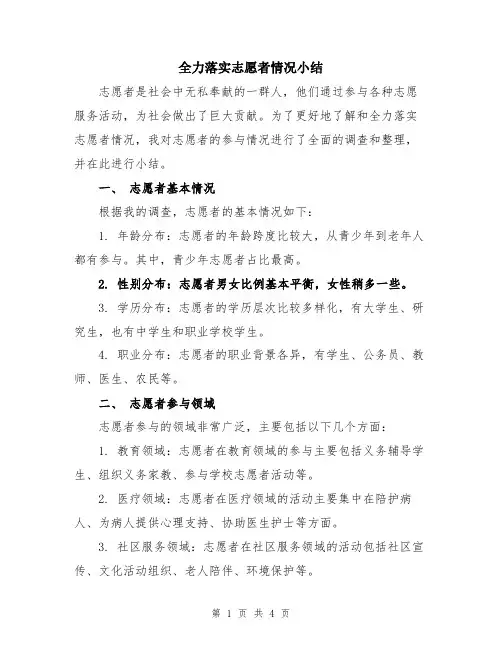 全力落实志愿者情况小结

志愿者是社会中无私奉献的一群人，他们通过参与各种志愿服务活动，为社会做出了巨大贡献。为了更好地了解和全力落实志愿者情况，我对志愿者的参与情况进行了全面的调查和整理，并在此进行小结。

一、 志愿者基本情况

根据我的调查，志愿者的基本情况如下：

1. 年龄分布：志愿者的年龄跨度比较大，从青少年到老年人都有参与。其中，青少年志愿者占比最高。

2. 性别分布：志愿者男女比例基本平衡，女性稍多一些。

3. 学历分布：志愿者的学历层次比较多样化，有大学生、研究生，也有中学生和职业学校学生。

4. 职业分布：志愿者的职业背景各异，有学生、公务员、教师、医生、农民等。

二、 志愿者参与领域

志愿者参与的领域非常广泛，主要包括以下几个方面：

1. 教育领域：志愿者在教育领域的参与主要包括义务辅导学生、组织义务家教、参与学校志愿者活动等。

2. 医疗领域：志愿者在医疗领域的活动主要集中在陪护病人、为病人提供心理支持、协助医生护士等方面。

3. 社区服务领域：志愿者在社区服务领域的活动包括社区宣传、文化活动组织、老人陪伴、环境保护等。

第 1 页 共 4 页